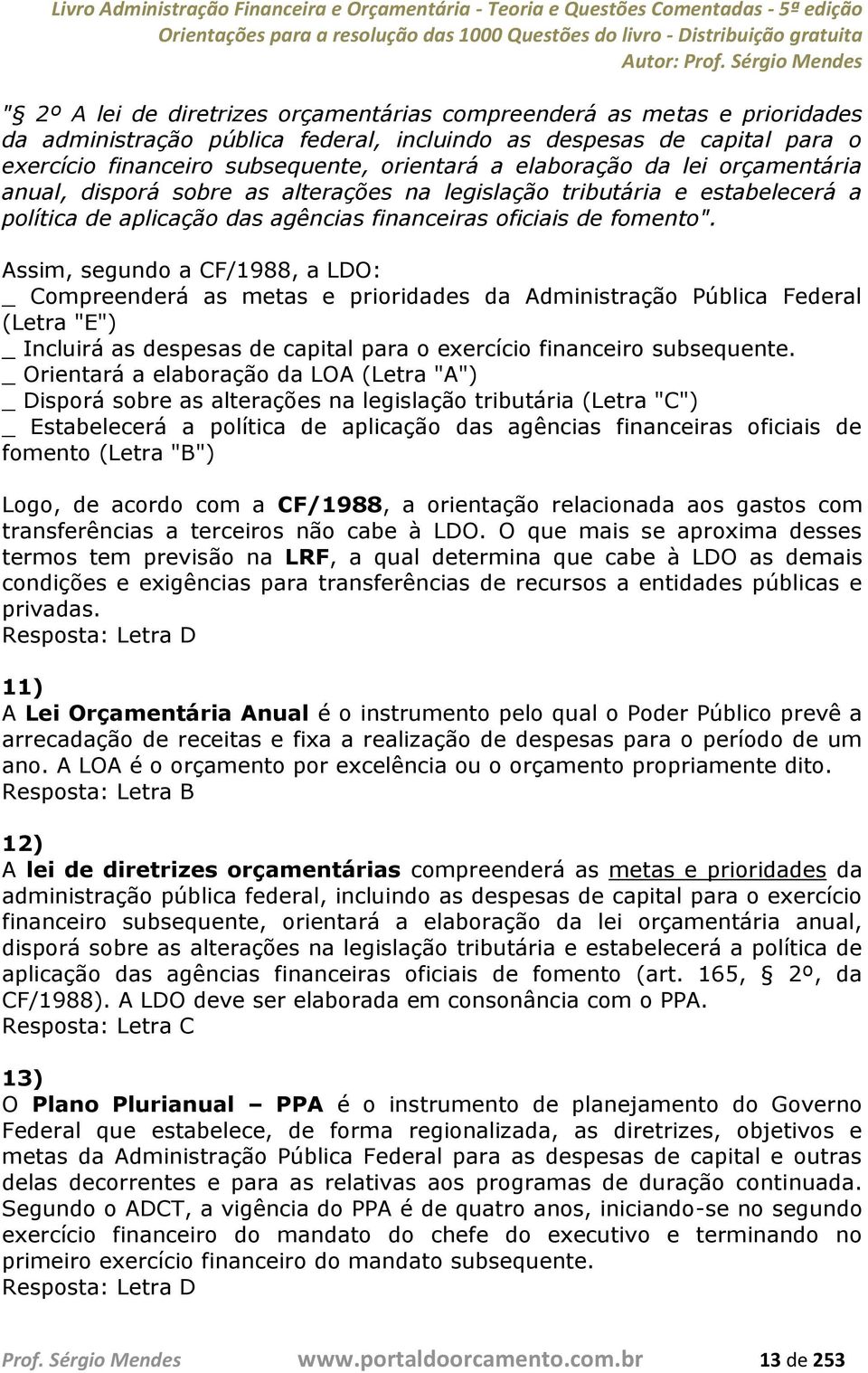 Livro Administração Financeira e Orçamentária - Teoria e Questões Comentadas - 5ª edição
Orientações para a resolução das 1000 Questões do livro - Distribuição gratuita
Autor: Prof. Sérgio Mendes

"§ 2º A lei de diretrizes orçamentárias compreenderá as metas e prioridades da administração pública federal, incluindo as despesas de capital para o exercício financeiro subsequente, orientará a elaboração da lei orçamentária anual, disporá sobre as alterações na legislação tributária e estabelecerá a política de aplicação das agências financeiras oficiais de fomento".

Assim, segundo a CF/1988, a LDO:
_ Compreenderá as metas e prioridades da Administração Pública Federal (Letra "E")
_ Incluirá as despesas de capital para o exercício financeiro subsequente.
_ Orientará a elaboração da LOA (Letra "A")
_ Disporá sobre as alterações na legislação tributária (Letra "C")
_ Estabelecerá a política de aplicação das agências financeiras oficiais de fomento (Letra "B")

Logo, de acordo com a CF/1988, a orientação relacionada aos gastos com transferências a terceiros não cabe à LDO. O que mais se aproxima desses termos tem previsão na LRF, a qual determina que cabe à LDO as demais condições e exigências para transferências de recursos a entidades públicas e privadas.
Resposta: Letra D

11)
A Lei Orçamentária Anual é o instrumento pelo qual o Poder Público prevê a arrecadação de receitas e fixa a realização de despesas para o período de um ano. A LOA é o orçamento por excelência ou o orçamento propriamente dito.
Resposta: Letra B

12)
A lei de diretrizes orçamentárias compreenderá as metas e prioridades da administração pública federal, incluindo as despesas de capital para o exercício financeiro subsequente, orientará a elaboração da lei orçamentária anual, disporá sobre as alterações na legislação tributária e estabelecerá a política de aplicação das agências financeiras oficiais de fomento (art. 165, § 2º, da CF/1988). A LDO deve ser elaborada em consonância com o PPA.
Resposta: Letra C

13)
O Plano Plurianual – PPA é o instrumento de planejamento do Governo Federal que estabelece, de forma regionalizada, as diretrizes, objetivos e metas da Administração Pública Federal para as despesas de capital e outras delas decorrentes e para as relativas aos programas de duração continuada. Segundo o ADCT, a vigência do PPA é de quatro anos, iniciando-se no segundo exercício financeiro do mandato do chefe do executivo e terminando no primeiro exercício financeiro do mandato subsequente.
Resposta: Letra D

Prof. Sérgio Mendes www.portaldoorcamento.com.br 13 de 253